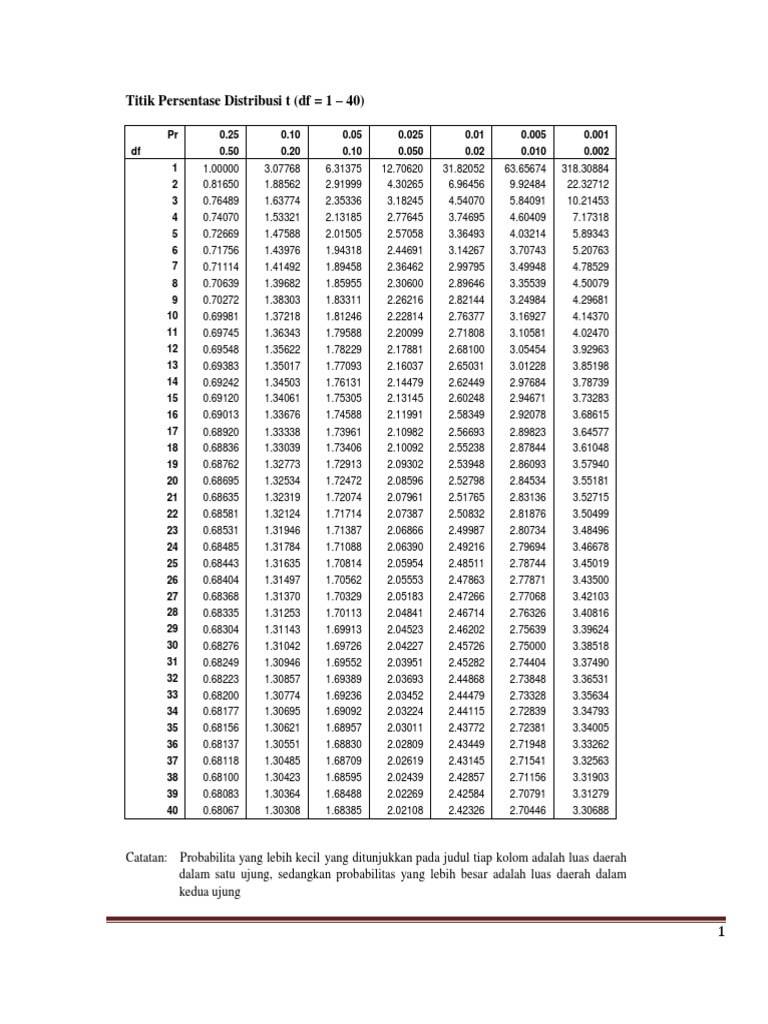 Titik Persentase Distribusi t (df = 1 – 40)

| Pr | 0.25 | 0.10 | 0.05 | 0.025 | 0.01 | 0.005 | 0.001 |
|---|---|---|---|---|---|---|---|
| df | 0.50 | 0.20 | 0.10 | 0.050 | 0.02 | 0.010 | 0.002 |
| 1 | 1.00000 | 3.07768 | 6.31375 | 12.70620 | 31.82052 | 63.65674 | 318.30884 |
| 2 | 0.81650 | 1.88562 | 2.91999 | 4.30265 | 6.96456 | 9.92484 | 22.32712 |
| 3 | 0.76489 | 1.63774 | 2.35336 | 3.18245 | 4.54070 | 5.84091 | 10.21453 |
| 4 | 0.74070 | 1.53321 | 2.13185 | 2.77645 | 3.74695 | 4.60409 | 7.17318 |
| 5 | 0.72669 | 1.47588 | 2.01505 | 2.57058 | 3.36493 | 4.03214 | 5.89343 |
| 6 | 0.71756 | 1.43976 | 1.94318 | 2.44691 | 3.14267 | 3.70743 | 5.20763 |
| 7 | 0.71114 | 1.41492 | 1.89458 | 2.36462 | 2.99795 | 3.49948 | 4.78529 |
| 8 | 0.70639 | 1.39682 | 1.85955 | 2.30600 | 2.89646 | 3.35539 | 4.50079 |
| 9 | 0.70272 | 1.38303 | 1.83311 | 2.26216 | 2.82144 | 3.24984 | 4.29681 |
| 10 | 0.69981 | 1.37218 | 1.81246 | 2.22814 | 2.76377 | 3.16927 | 4.14370 |
| 11 | 0.69745 | 1.36343 | 1.79588 | 2.20099 | 2.71808 | 3.10581 | 4.02470 |
| 12 | 0.69548 | 1.35622 | 1.78229 | 2.17881 | 2.68100 | 3.05454 | 3.92963 |
| 13 | 0.69383 | 1.35017 | 1.77093 | 2.16037 | 2.65031 | 3.01228 | 3.85198 |
| 14 | 0.69242 | 1.34503 | 1.76131 | 2.14479 | 2.62449 | 2.97684 | 3.78739 |
| 15 | 0.69120 | 1.34061 | 1.75305 | 2.13145 | 2.60248 | 2.94671 | 3.73283 |
| 16 | 0.69013 | 1.33676 | 1.74588 | 2.11991 | 2.58349 | 2.92078 | 3.68615 |
| 17 | 0.68920 | 1.33338 | 1.73961 | 2.10982 | 2.56693 | 2.89823 | 3.64577 |
| 18 | 0.68836 | 1.33039 | 1.73406 | 2.10092 | 2.55238 | 2.87844 | 3.61048 |
| 19 | 0.68762 | 1.32773 | 1.72913 | 2.09302 | 2.53948 | 2.86093 | 3.57940 |
| 20 | 0.68695 | 1.32534 | 1.72472 | 2.08596 | 2.52798 | 2.84534 | 3.55181 |
| 21 | 0.68635 | 1.32319 | 1.72074 | 2.07961 | 2.51765 | 2.83136 | 3.52715 |
| 22 | 0.68581 | 1.32124 | 1.71714 | 2.07387 | 2.50832 | 2.81876 | 3.50499 |
| 23 | 0.68531 | 1.31946 | 1.71387 | 2.06866 | 2.49987 | 2.80734 | 3.48496 |
| 24 | 0.68485 | 1.31784 | 1.71088 | 2.06390 | 2.49216 | 2.79694 | 3.46678 |
| 25 | 0.68443 | 1.31635 | 1.70814 | 2.05954 | 2.48511 | 2.78744 | 3.45019 |
| 26 | 0.68404 | 1.31497 | 1.70562 | 2.05553 | 2.47863 | 2.77871 | 3.43500 |
| 27 | 0.68368 | 1.31370 | 1.70329 | 2.05183 | 2.47266 | 2.77068 | 3.42103 |
| 28 | 0.68335 | 1.31253 | 1.70113 | 2.04841 | 2.46714 | 2.76326 | 3.40816 |
| 29 | 0.68304 | 1.31143 | 1.69913 | 2.04523 | 2.46202 | 2.75639 | 3.39624 |
| 30 | 0.68276 | 1.31042 | 1.69726 | 2.04227 | 2.45726 | 2.75000 | 3.38518 |
| 31 | 0.68249 | 1.30946 | 1.69552 | 2.03951 | 2.45282 | 2.74404 | 3.37490 |
| 32 | 0.68223 | 1.30857 | 1.69389 | 2.03693 | 2.44868 | 2.73848 | 3.36531 |
| 33 | 0.68200 | 1.30774 | 1.69236 | 2.03452 | 2.44479 | 2.73328 | 3.35634 |
| 34 | 0.68177 | 1.30695 | 1.69092 | 2.03224 | 2.44115 | 2.72839 | 3.34793 |
| 35 | 0.68156 | 1.30621 | 1.68957 | 2.03011 | 2.43772 | 2.72381 | 3.34005 |
| 36 | 0.68137 | 1.30551 | 1.68830 | 2.02809 | 2.43449 | 2.71948 | 3.33262 |
| 37 | 0.68118 | 1.30485 | 1.68709 | 2.02619 | 2.43145 | 2.71541 | 3.32563 |
| 38 | 0.68100 | 1.30423 | 1.68595 | 2.02439 | 2.42857 | 2.71156 | 3.31903 |
| 39 | 0.68083 | 1.30364 | 1.68488 | 2.02269 | 2.42584 | 2.70791 | 3.31279 |
| 40 | 0.68067 | 1.30308 | 1.68385 | 2.02108 | 2.42326 | 2.70446 | 3.30688 |

Catatan: Probabilita yang lebih kecil yang ditunjukkan pada judul tiap kolom adalah luas daerah dalam satu ujung, sedangkan probabilitas yang lebih besar adalah luas daerah dalam kedua ujung

1